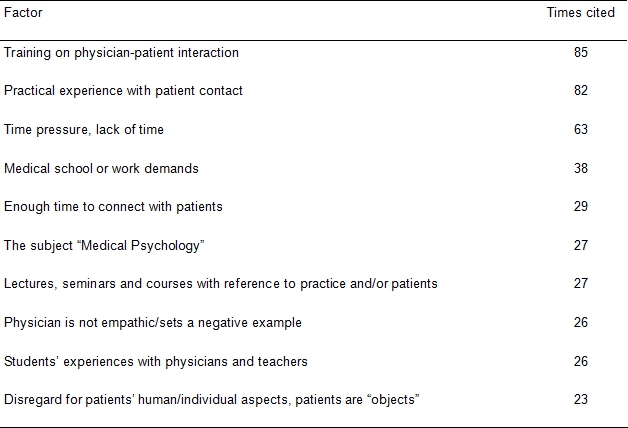 | Factor | Times cited |
|---|---|
| Training on physician-patient interaction | 85 |
| Practical experience with patient contact | 82 |
| Time pressure, lack of time | 63 |
| Medical school or work demands | 38 |
| Enough time to connect with patients | 29 |
| The subject “Medical Psychology” | 27 |
| Lectures, seminars and courses with reference to practice and/or patients | 27 |
| Physician is not empathic/sets a negative example | 26 |
| Students’ experiences with physicians and teachers | 26 |
| Disregard for patients’ human/individual aspects, patients are “objects” | 23 |